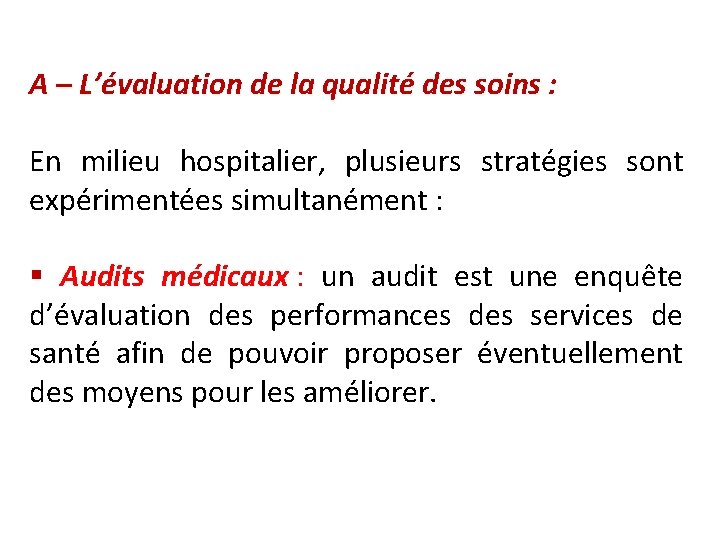 A – L’évaluation de la qualité des soins :

En milieu hospitalier, plusieurs stratégies sont expérimentées simultanément :

▪ Audits médicaux : un audit est une enquête d’évaluation des performances des services de santé afin de pouvoir proposer éventuellement des moyens pour les améliorer.